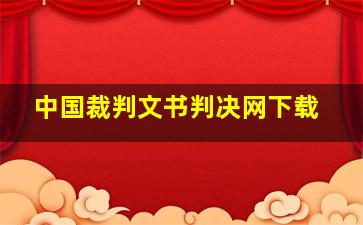 中国裁判文书判决网下载